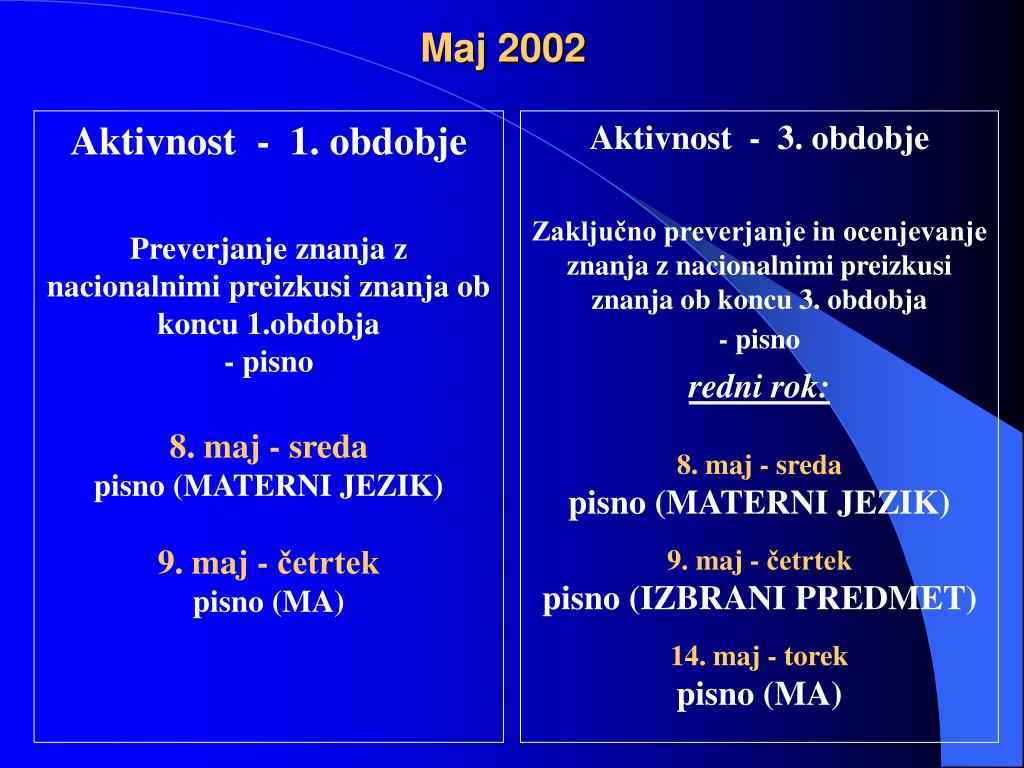 Maj 2002

Aktivnost - 1. obdobje

Preverjanje znanja z nacionalnimi preizkusi znanja ob koncu 1.obdobja
- pisno

8. maj - sreda
pisno (MATERNI JEZIK)

9. maj - četrtek
pisno (MA)

Aktivnost - 3. obdobje

Zaključno preverjanje in ocenjevanje znanja z nacionalnimi preizkusi znanja ob koncu 3. obdobja
- pisno

redni rok:

8. maj - sreda
pisno (MATERNI JEZIK)

9. maj - četrtek
pisno (IZBRANI PREDMET)

14. maj - torek
pisno (MA)